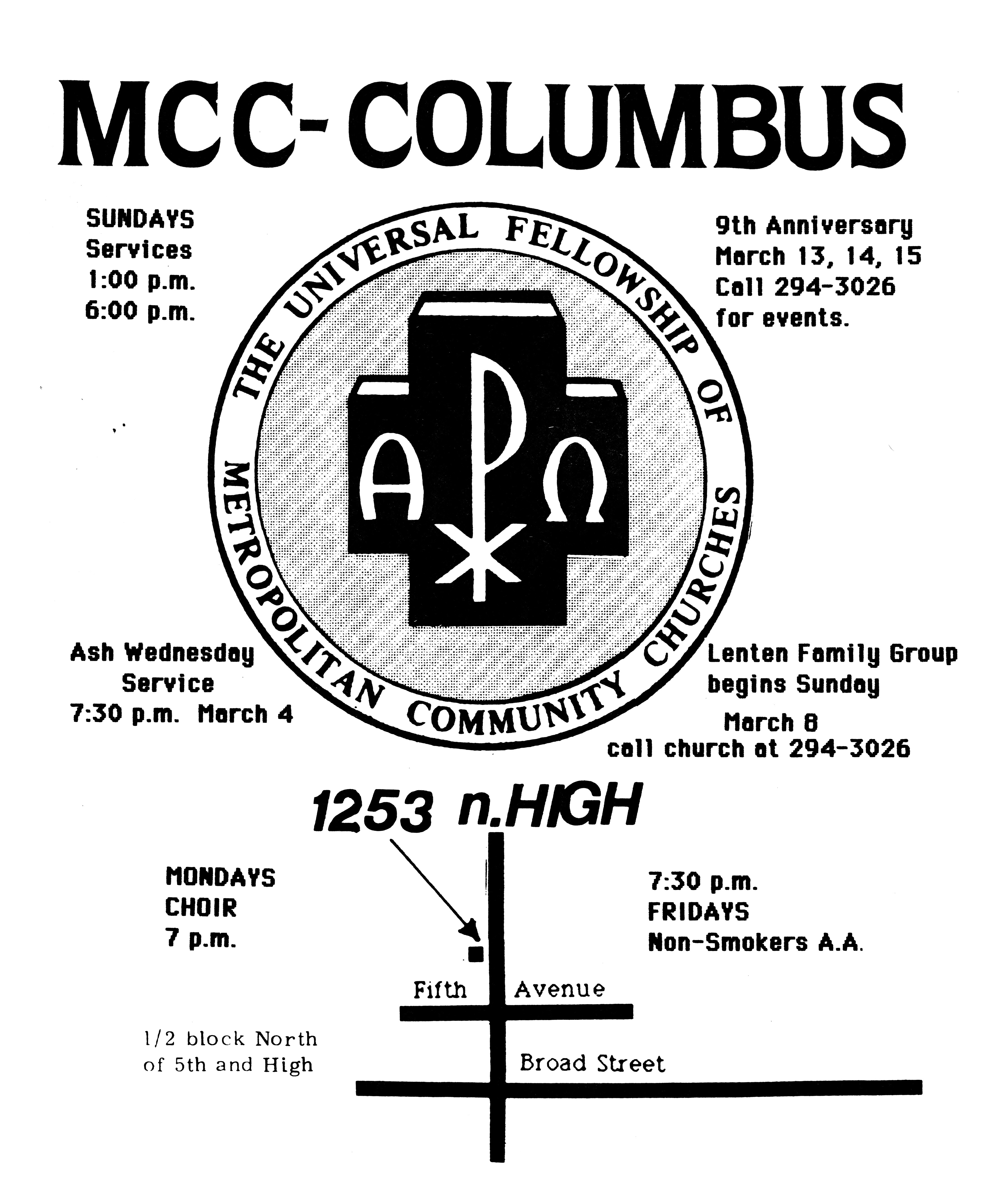 MCC-COLUMBUS

SUNDAYS
Services
1:00 p.m.
6:00 p.m.

9th Anniversary
March 13, 14, 15
Call 294-3026
for events.

THE UNIVERSAL FELLOWSHIP OF METROPOLITAN COMMUNITY CHURCHES

A P Ω

Ash Wednesday
Service
7:30 p.m. March 4

Lenten Family Group
begins Sunday
March 8
call church at 294-3026

1253 n.HIGH

MONDAYS
CHOIR
7 p.m.

7:30 p.m.
FRIDAYS
Non-Smokers A.A.

Fifth Avenue

1/2 block North
of 5th and High

Broad Street